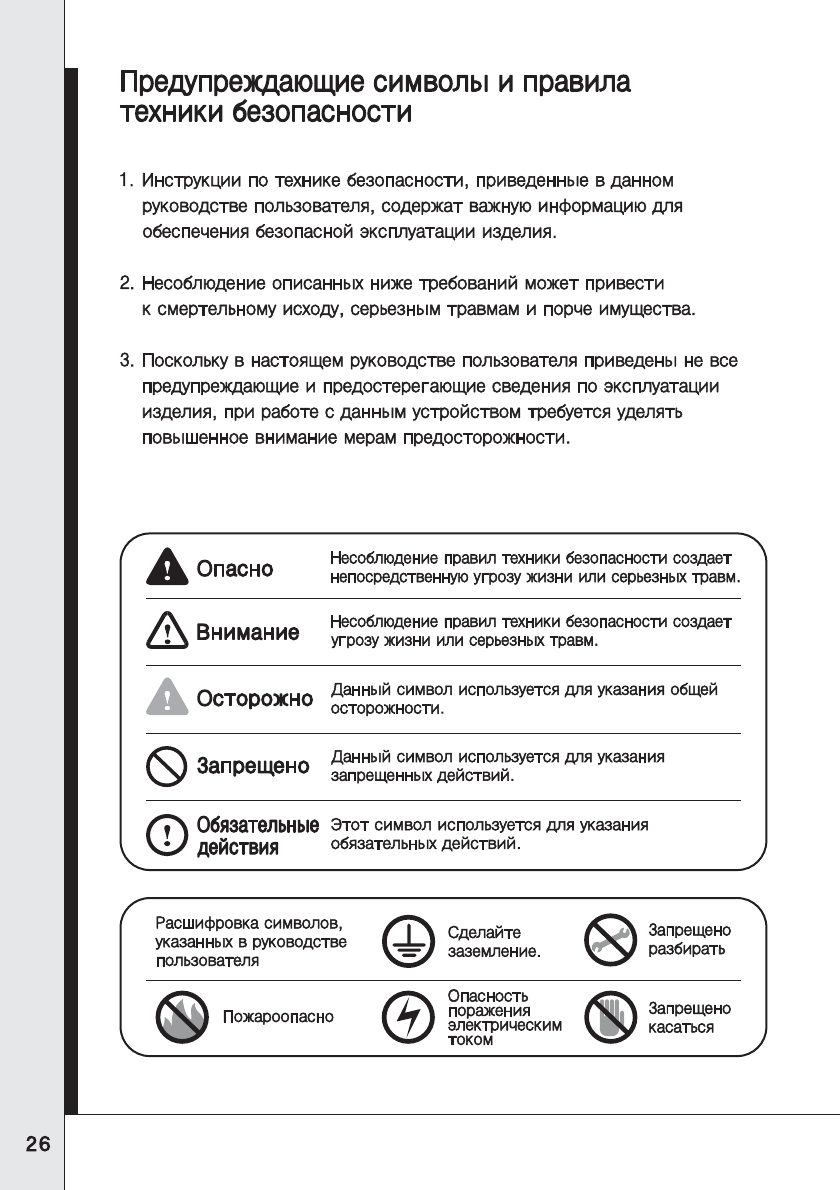 Предупреждающие символы и правила техники безопасности

1. Инструкции по технике безопасности, приведенные в данном руководстве пользователя, содержат важную информацию для обеспечения безопасной эксплуатации изделия.

2. Несоблюдение описанных ниже требований может привести к смертельному исходу, серьезным травмам и порче имущества.

3. Поскольку в настоящем руководстве пользователя приведены не все предупреждающие и предостерегающие сведения по эксплуатации изделия, при работе с данным устройством требуется уделять повышенное внимание мерам предосторожности.

| | |
|---|---|
| Опасно | Несоблюдение правил техники безопасности создает непосредственную угрозу жизни или серьезных травм. |
| Внимание | Несоблюдение правил техники безопасности создает угрозу жизни или серьезных травм. |
| Осторожно | Данный символ используется для указания общей осторожности. |
| Запрещено | Данный символ используется для указания запрещенных действий. |
| Обязательные действия | Этот символ используется для указания обязательных действий. |

| | | |
|---|---|---|
| Расшифровка символов, указанных в руководстве пользователя | Сделайте заземление. | Запрещено разбирать |
| Пожароопасно | Опасность поражения электрическим током | Запрещено касаться |

26